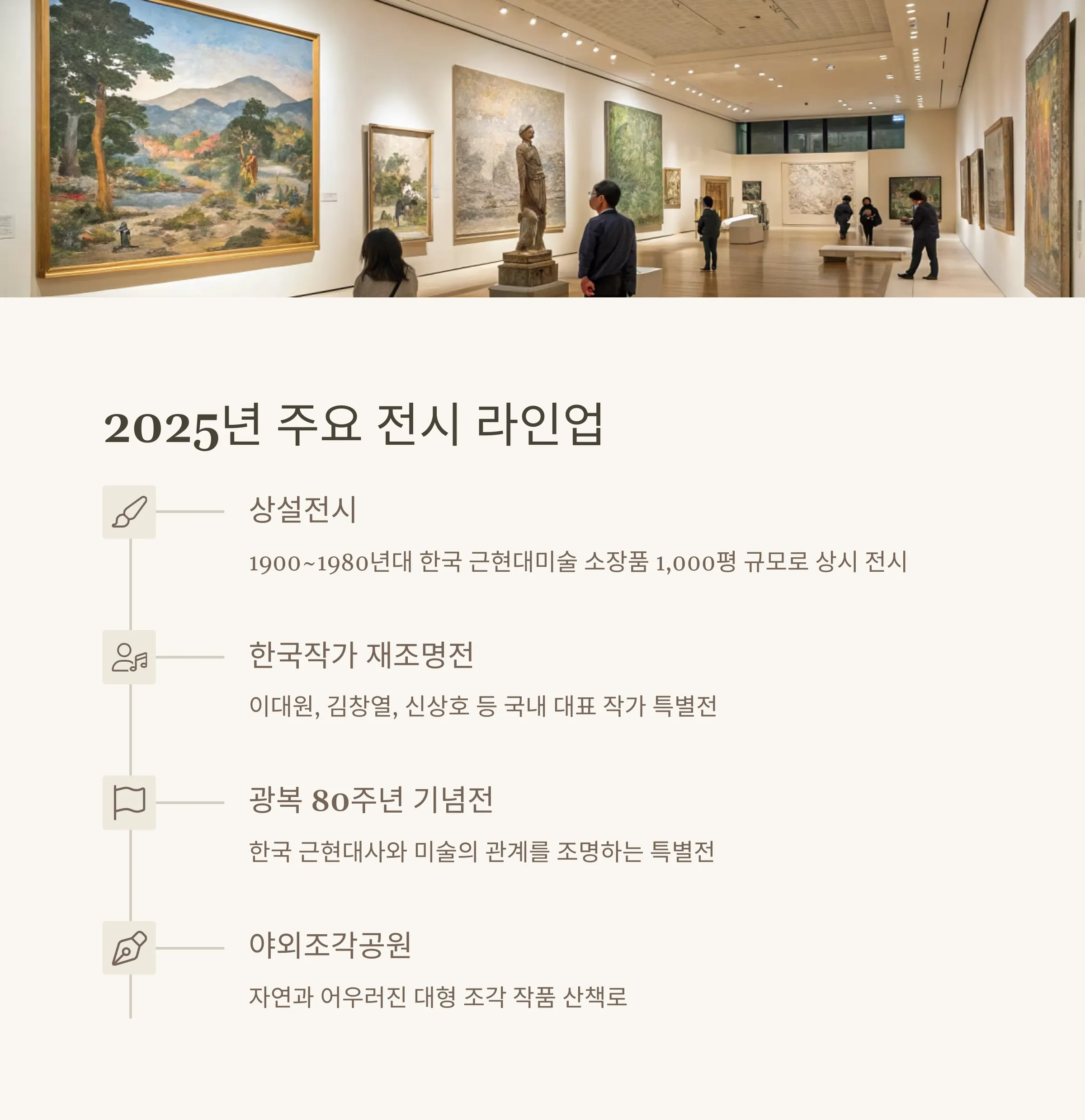 2025년 주요 전시 라인업

상설전시

1900~1980년대 한국 근현대미술 소장품 1,000평 규모로 상시 전시

한국작가 재조명전

이대원, 김창열, 신상호 등 국내 대표 작가 특별전

광복 80주년 기념전

한국 근현대사와 미술의 관계를 조명하는 특별전

야외조각공원

자연과 어우러진 대형 조각 작품 산책로